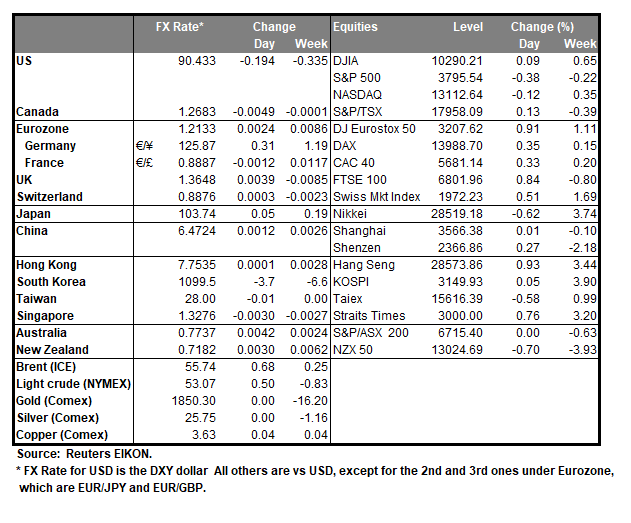 | | | FX Rate* | Change Day | Change Week | Equities | Level | Change (%) Day | Change (%) Week |
|---|---|---|---|---|---|---|---|---|
| US | | 90.433 | -0.194 | -0.335 | DJIA | 10290.21 | 0.09 | 0.65 |
| | | | | | S&P 500 | 3795.54 | -0.38 | -0.22 |
| | | | | | NASDAQ | 13112.64 | -0.12 | 0.35 |
| Canada | | 1.2683 | -0.0049 | -0.0001 | S&P/TSX | 17958.09 | 0.13 | -0.39 |
| Eurozone | | 1.2133 | 0.0024 | 0.0086 | DJ Eurostox 50 | 3207.62 | 0.91 | 1.11 |
| Germany | €/¥ | 125.87 | 0.31 | 1.19 | DAX | 13988.70 | 0.35 | 0.15 |
| France | €/£ | 0.8887 | -0.0012 | 0.0117 | CAC 40 | 5681.14 | 0.33 | 0.20 |
| UK | | 1.3648 | 0.0039 | -0.0085 | FTSE 100 | 6801.96 | 0.84 | -0.80 |
| Switzerland | | 0.8876 | 0.0003 | -0.0023 | Swiss Mkt Index | 1972.23 | 0.51 | 1.69 |
| Japan | | 103.74 | 0.05 | 0.19 | Nikkei | 28519.18 | -0.62 | 3.74 |
| China | | 6.4724 | 0.0012 | 0.0026 | Shanghai | 3566.38 | 0.01 | -0.10 |
| | | | | | Shenzen | 2366.86 | 0.27 | -2.18 |
| Hong Kong | | 7.7535 | 0.0001 | 0.0028 | Hang Seng | 28573.86 | 0.93 | 3.44 |
| South Korea | | 1099.5 | -3.7 | -6.6 | KOSPI | 3149.93 | 0.05 | 3.90 |
| Taiwan | | 28.00 | -0.01 | 0.00 | Taiex | 15616.39 | -0.58 | 0.99 |
| Singapore | | 1.3276 | -0.0030 | -0.0027 | Straits Times | 3000.00 | 0.76 | 3.20 |
| Australia | | 0.7737 | 0.0042 | 0.0024 | S&P/ASX 200 | 6715.40 | 0.00 | -0.63 |
| New Zealand | | 0.7182 | 0.0030 | 0.0062 | NZX 50 | 13024.69 | -0.70 | -3.93 |
| Brent (ICE) | | 55.74 | 0.68 | 0.25 | | | | |
| Light crude (NYMEX) | | 53.07 | 0.50 | -0.83 | | | | |
| Gold (Comex) | | 1850.30 | 0.00 | -16.20 | | | | |
| Silver (Comex) | | 25.75 | 0.00 | -1.16 | | | | |
| Copper (Comex) | | 3.63 | 0.04 | 0.04 | | | | |

Source: Reuters EIKON.
* FX Rate for USD is the DXY dollar All others are vs USD, except for the 2nd and 3rd ones under Eurozone, which are EUR/JPY and EUR/GBP.